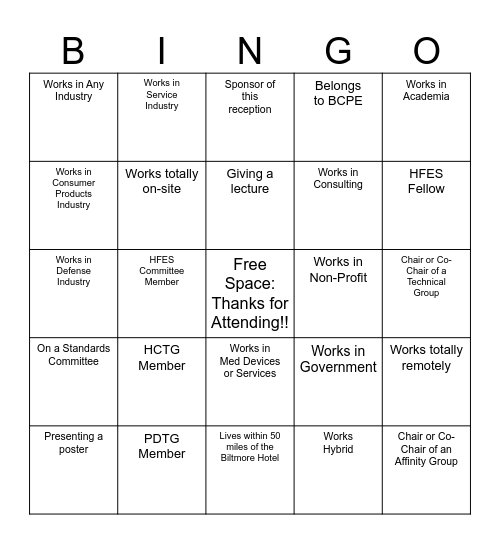 | B | I | N | G | O |
|---|---|---|---|---|
| Works in Any Industry | Works in Service Industry | Sponsor of this reception | Belongs to BCPE | Works in Academia |
| Works in Consumer Products Industry | Works totally on-site | Giving a lecture | Works in Consulting | HFES Fellow |
| Works in Defense Industry | HFES Committee Member | Free Space: Thanks for Attending!! | Works in Non-Profit | Chair or Co-Chair of a Technical Group |
| On a Standards Committee | HCTG Member | Works in Med Devices or Services | Works in Government | Works totally remotely |
| Presenting a poster | PDTG Member | Lives within 50 miles of the Biltmore Hotel | Works Hybrid | Chair or Co-Chair of an Affinity Group |